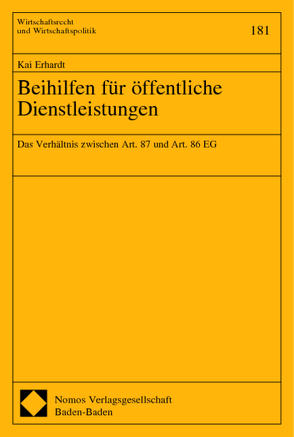 Wirtschaftsrecht
und Wirtschaftspolitik

181

Kai Erhardt

Beihilfen für öffentliche Dienstleistungen

Das Verhältnis zwischen Art. 87 und Art. 86 EG

Nomos Verlagsgesellschaft
Baden-Baden